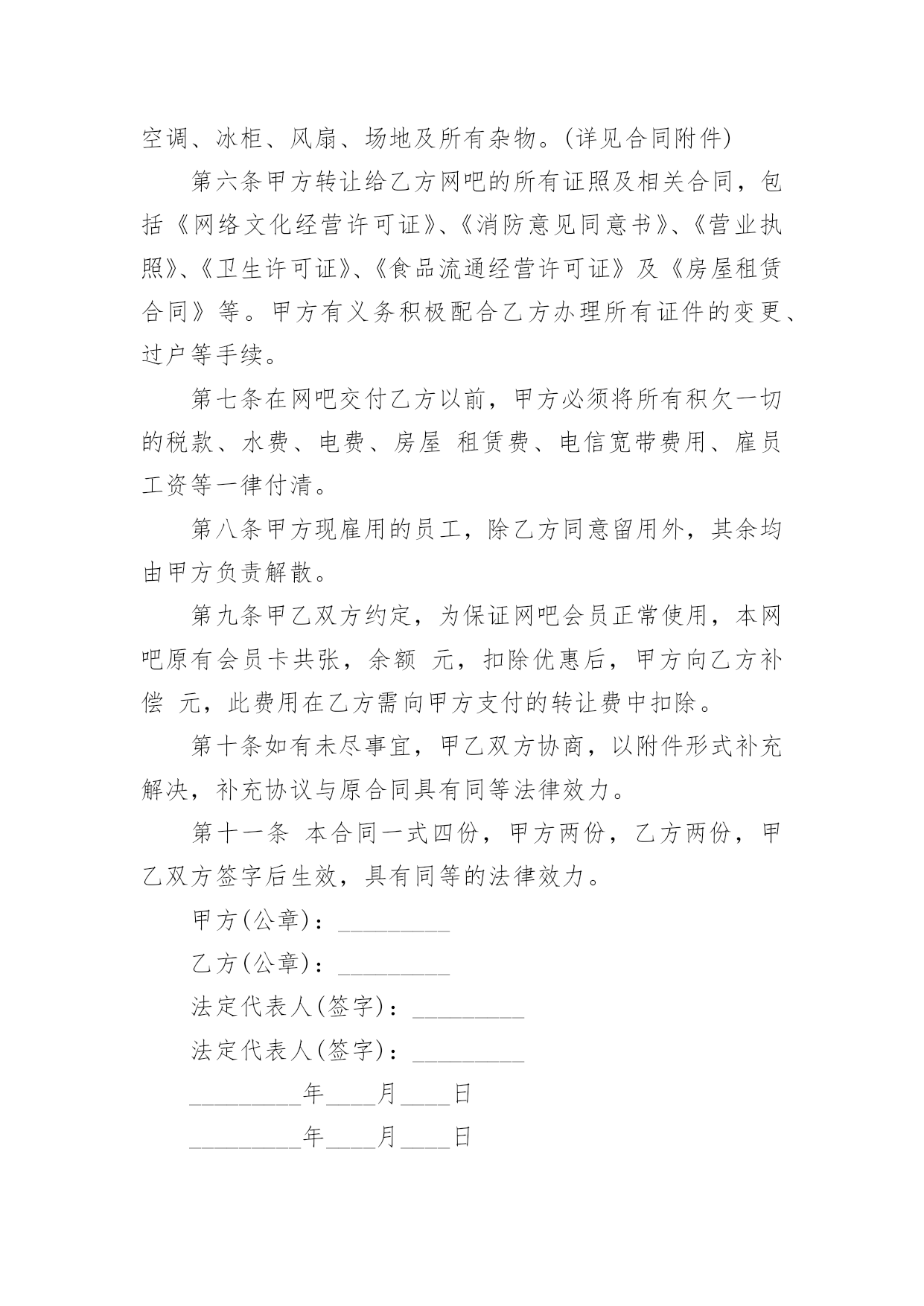 空调、冰柜、风扇、场地及所有杂物。(详见合同附件)

第六条甲方转让给乙方网吧的所有证照及相关合同，包括《网络文化经营许可证》、《消防意见同意书》、《营业执照》、《卫生许可证》、《食品流通经营许可证》及《房屋租赁合同》等。甲方有义务积极配合乙方办理所有证件的变更、过户等手续。

第七条在网吧交付乙方以前，甲方必须将所有积欠一切的税款、水费、电费、房屋 租赁费、电信宽带费用、雇员工资等一律付清。

第八条甲方现雇用的员工，除乙方同意留用外，其余均由甲方负责解散。

第九条甲乙双方约定，为保证网吧会员正常使用，本网吧原有会员卡共张，余额 元，扣除优惠后，甲方向乙方补偿 元，此费用在乙方需向甲方支付的转让费中扣除。

第十条如有未尽事宜，甲乙双方协商，以附件形式补充解决，补充协议与原合同具有同等法律效力。

第十一条 本合同一式四份，甲方两份，乙方两份，甲乙双方签字后生效，具有同等的法律效力。

甲方(公章)：_________

乙方(公章)：_________

法定代表人(签字)：_________

法定代表人(签字)：_________

_________年____月____日

_________年____月____日